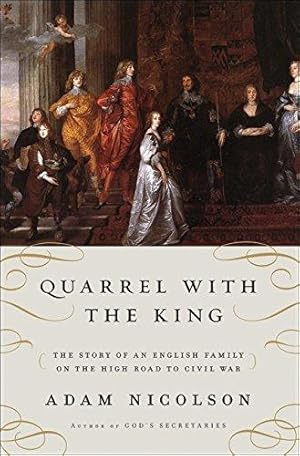 QUARREL WITH THE KING

THE STORY OF AN ENGLISH FAMILY ON THE HIGH ROAD TO CIVIL WAR

ADAM NICOLSON

AUTHOR OF GOD'S SECRETARIES